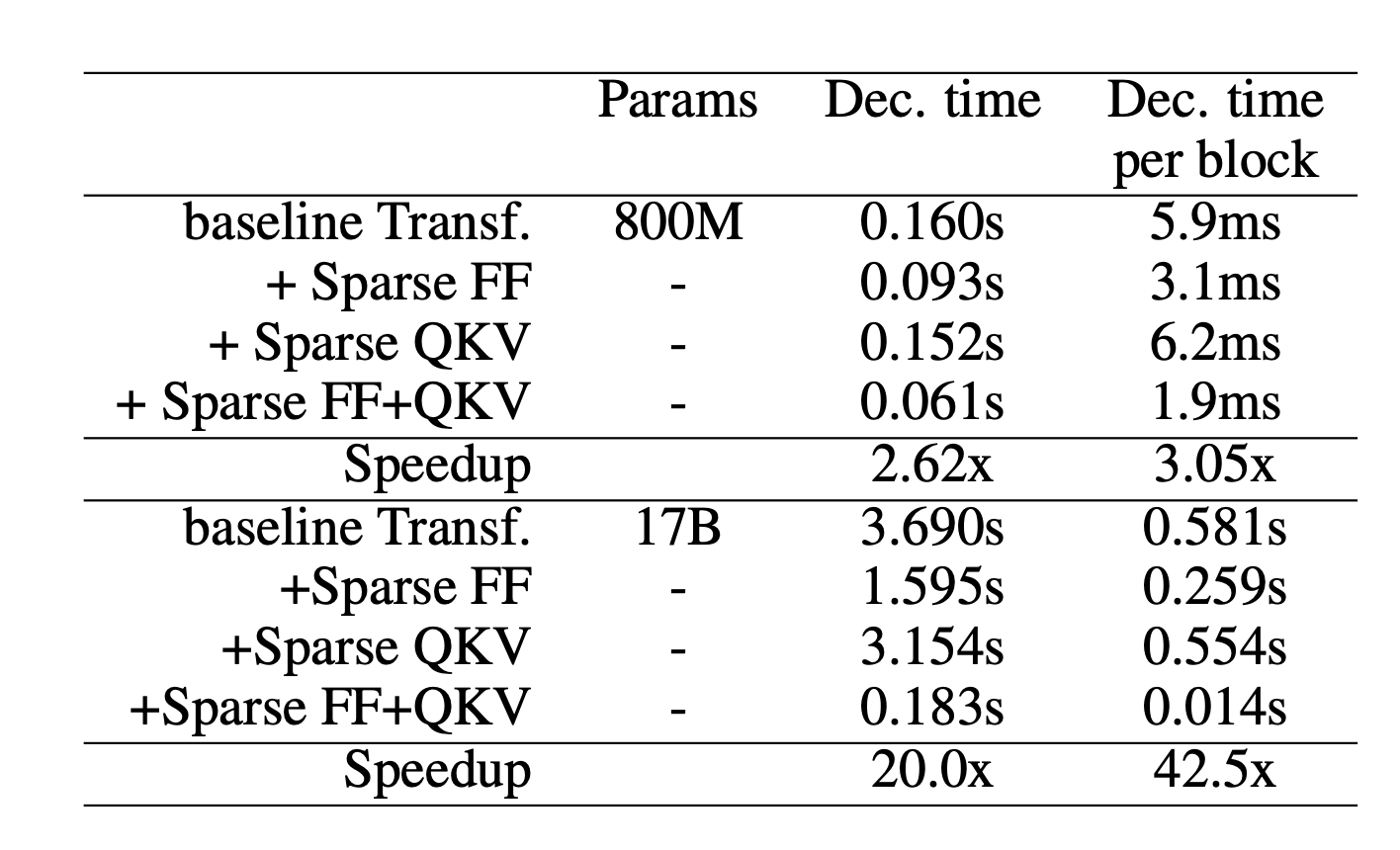 |  | Params | Dec. time | Dec. time per block |
|---|---|---|---|
| baseline Transf. | 800M | 0.160s | 5.9ms |
| + Sparse FF | - | 0.093s | 3.1ms |
| + Sparse QKV | - | 0.152s | 6.2ms |
| + Sparse FF+QKV | - | 0.061s | 1.9ms |
| Speedup |  | 2.62x | 3.05x |
| baseline Transf. | 17B | 3.690s | 0.581s |
| +Sparse FF | - | 1.595s | 0.259s |
| +Sparse QKV | - | 3.154s | 0.554s |
| +Sparse FF+QKV | - | 0.183s | 0.014s |
| Speedup |  | 20.0x | 42.5x |